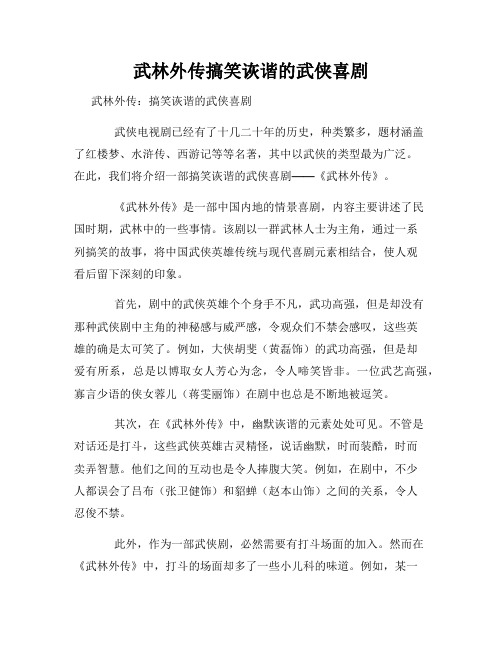 武林外传搞笑诙谐的武侠喜剧

武林外传：搞笑诙谐的武侠喜剧

武侠电视剧已经有了十几二十年的历史，种类繁多，题材涵盖了红楼梦、水浒传、西游记等等名著，其中以武侠的类型最为广泛。在此，我们将介绍一部搞笑诙谐的武侠喜剧——《武林外传》。

《武林外传》是一部中国内地的情景喜剧，内容主要讲述了民国时期，武林中的一些事情。该剧以一群武林人士为主角，通过一系列搞笑的故事，将中国武侠英雄传统与现代喜剧元素相结合，使人观看后留下深刻的印象。

首先，剧中的武侠英雄个个身手不凡，武功高强，但是却没有那种武侠剧中主角的神秘感与威严感，令观众们不禁会感叹，这些英雄的确是太可笑了。例如，大侠胡斐（黄磊饰）的武功高强，但是却爱有所系，总是以博取女人芳心为念，令人啼笑皆非。一位武艺高强，寡言少语的侠女蓉儿（蒋雯丽饰）在剧中也总是不断地被逗笑。

其次，在《武林外传》中，幽默诙谐的元素处处可见。不管是对话还是打斗，这些武侠英雄古灵精怪，说话幽默，时而装酷，时而卖弄智慧。他们之间的互动也是令人捧腹大笑。例如，在剧中，不少人都误会了吕布（张卫健饰）和貂蝉（赵本山饰）之间的关系，令人忍俊不禁。

此外，作为一部武侠剧，必然需要有打斗场面的加入。然而在《武林外传》中，打斗的场面却多了一些小儿科的味道。例如，某一